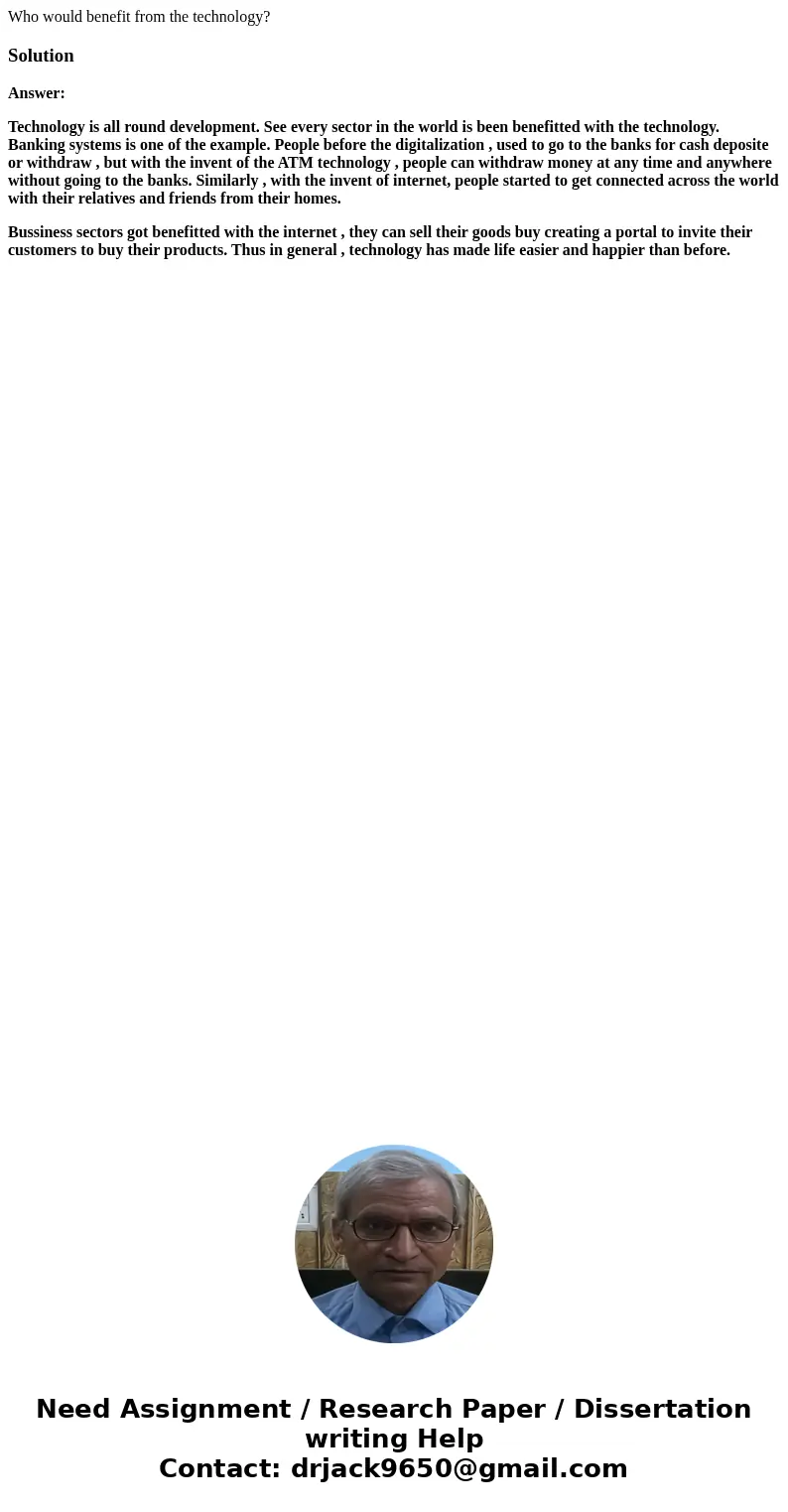 Who would benefit from the technology?

Solution

Answer:

Technology is all round development. See every sector in the world is been benefitted with the technology. Banking systems is one of the example. People before the digitalization , used to go to the banks for cash deposite or withdraw , but with the invent of the ATM technology , people can withdraw money at any time and anywhere without going to the banks. Similarly , with the invent of internet, people started to get connected across the world with their relatives and friends from their homes.

Bussiness sectors got benefitted with the internet , they can sell their goods buy creating a portal to invite their customers to buy their products. Thus in general , technology has made life easier and happier than before.

Need Assignment / Research Paper / Dissertation writing Help
Contact: drjack9650@gmail.com